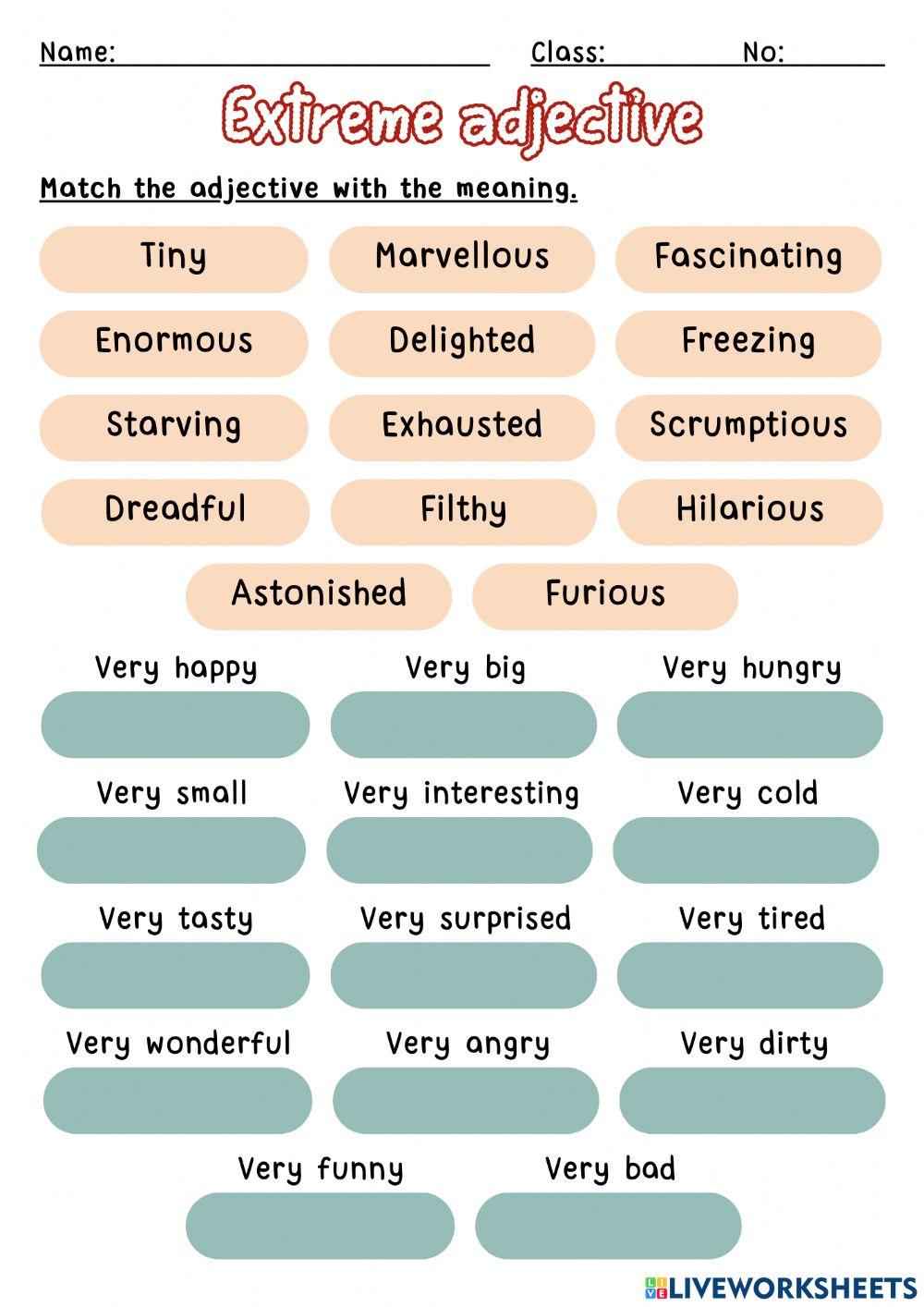 Name: ____ Class: ____ No: ____

Extreme adjective

Match the adjective with the meaning.

Tiny

Marvellous

Fascinating

Enormous

Delighted

Freezing

Starving

Exhausted

Scrumptious

Dreadful

Filthy

Hilarious

Astonished

Furious

Very happy

Very big

Very hungry

Very small

Very interesting

Very cold

Very tasty

Very surprised

Very tired

Very wonderful

Very angry

Very dirty

Very funny

Very bad

LIVEWORKSHEETS